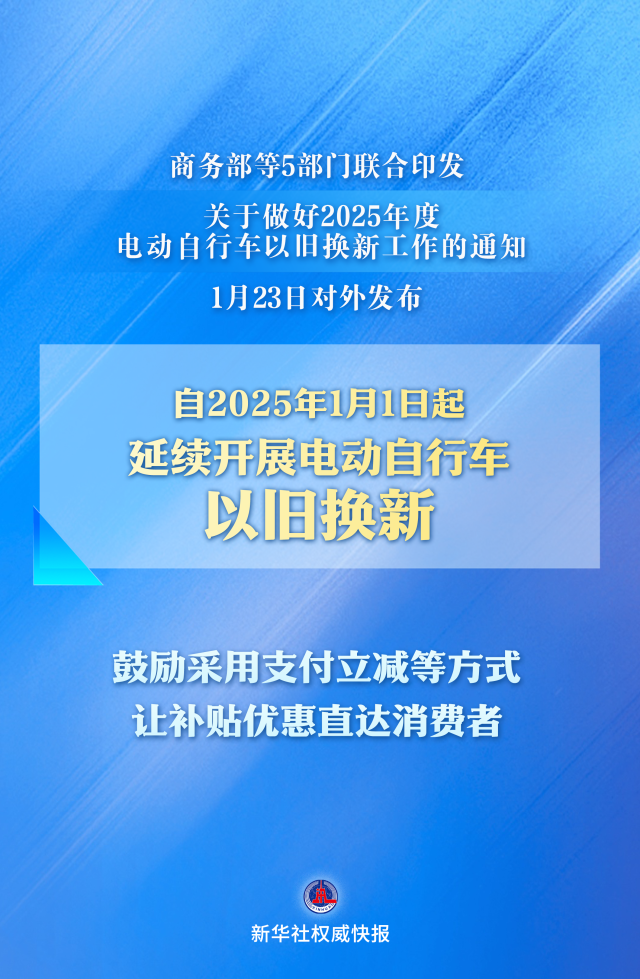 商务部等5部门联合印发

关于做好2025年度
电动自行车以旧换新工作的通知

1月23日对外发布

自2025年1月1日起
延续开展电动自行车
以旧换新

鼓励采用支付立减等方式
让补贴优惠直达消费者

新华社权威快报